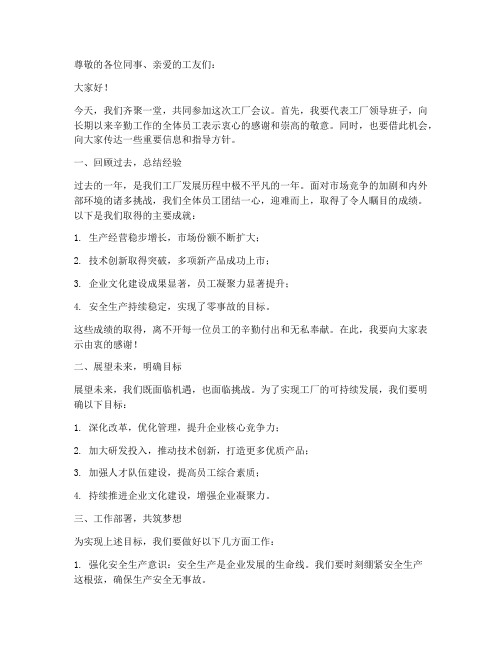 尊敬的各位同事、亲爱的工友们：

大家好！

今天，我们齐聚一堂，共同参加这次工厂会议。首先，我要代表工厂领导班子，向长期以来辛勤工作的全体员工表示衷心的感谢和崇高的敬意。同时，也要借此机会，向大家传达一些重要信息和指导方针。

一、回顾过去，总结经验

过去的一年，是我们工厂发展历程中极不平凡的一年。面对市场竞争的加剧和内外部环境的诸多挑战，我们全体员工团结一心，迎难而上，取得了令人瞩目的成绩。以下是我们取得的主要成就：

1. 生产经营稳步增长，市场份额不断扩大；

2. 技术创新取得突破，多项新产品成功上市；

3. 企业文化建设成果显著，员工凝聚力显著提升；

4. 安全生产持续稳定，实现了零事故的目标。

这些成绩的取得，离不开每一位员工的辛勤付出和无私奉献。在此，我要向大家表示由衷的感谢！

二、展望未来，明确目标

展望未来，我们既面临机遇，也面临挑战。为了实现工厂的可持续发展，我们要明确以下目标：

1. 深化改革，优化管理，提升企业核心竞争力；

2. 加大研发投入，推动技术创新，打造更多优质产品；

3. 加强人才队伍建设，提高员工综合素质；

4. 持续推进企业文化建设，增强企业凝聚力。

三、工作部署，共筑梦想

为实现上述目标，我们要做好以下几方面工作：

1. 强化安全生产意识：安全生产是企业发展的生命线。我们要时刻绷紧安全生产这根弦，确保生产安全无事故。